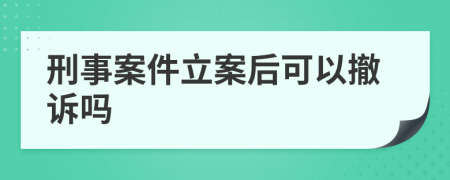 刑事案件立案后可以撤诉吗